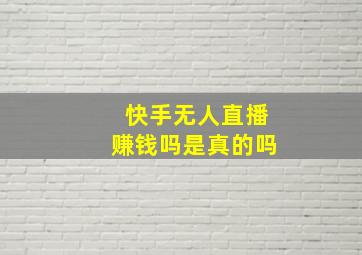 快手无人直播
赚钱吗是真的吗